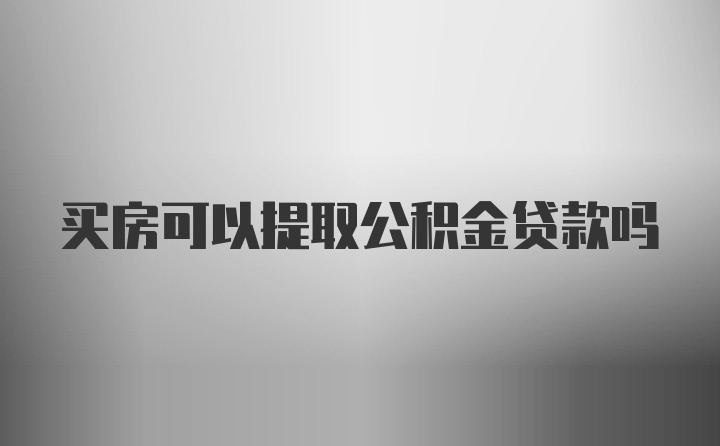 买房可以提取公积金贷款吗